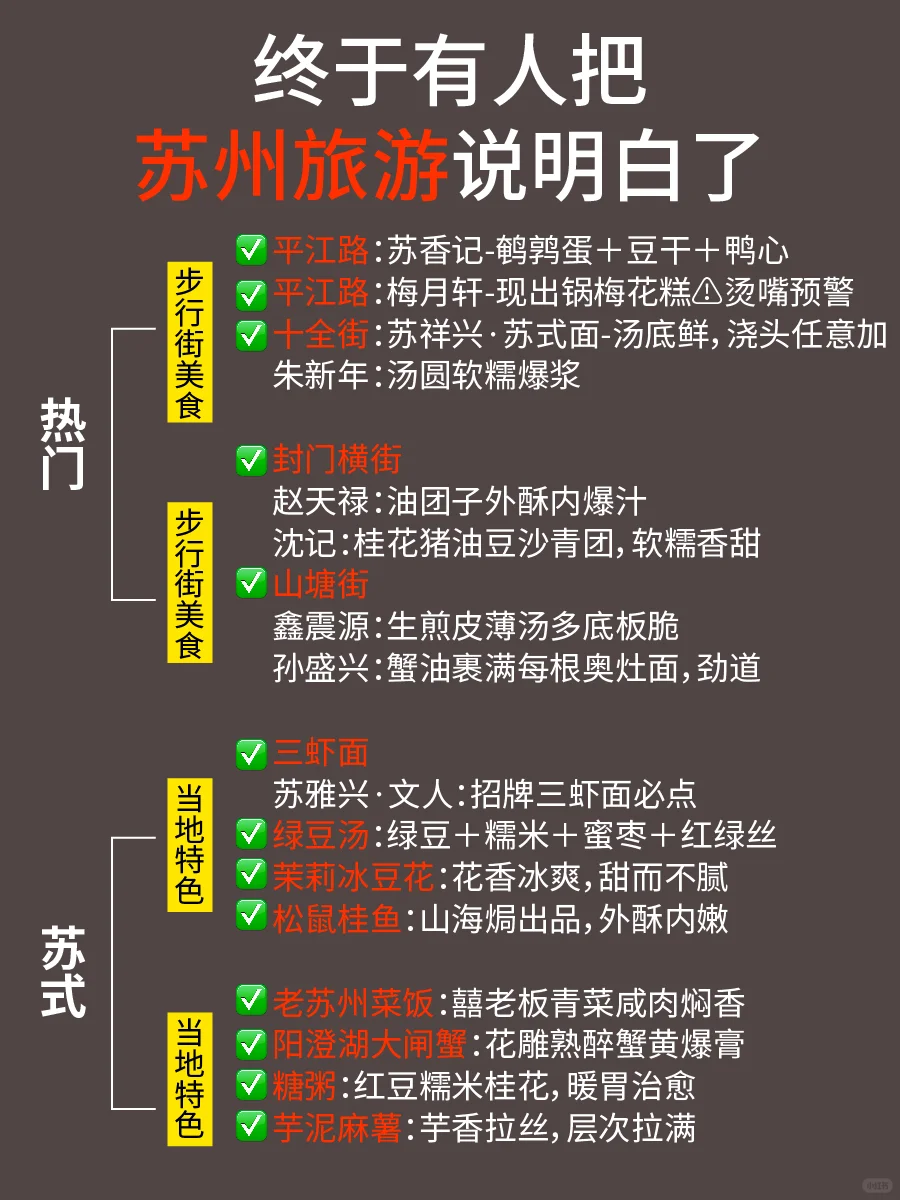 终于有人把
苏州旅游说明白了

热门

步行街美食

✅平江路：苏香记-鹌鹑蛋＋豆干＋鸭心
✅平江路：梅月轩-现出锅梅花糕⚠烫嘴预警
✅十全街：苏祥兴·苏式面-汤底鲜，浇头任意加
朱新年：汤圆软糯爆浆

步行街美食

✅封门横街
赵天禄：油团子外酥内爆汁
沈记：桂花猪油豆沙青团，软糯香甜
✅山塘街
鑫震源：生煎皮薄汤多底板脆
孙盛兴：蟹油裹满每根奥灶面，劲道

苏式

当地特色

✅三虾面
苏雅兴·文人：招牌三虾面必点
✅绿豆汤：绿豆＋糯米＋蜜枣＋红绿丝
✅茉莉冰豆花：花香冰爽，甜而不腻
✅松鼠桂鱼：山海焗出品，外酥内嫩

当地特色

✅老苏州菜饭：囍老板青菜咸肉焖香
✅阳澄湖大闸蟹：花雕熟醉蟹黄爆膏
✅糖粥：红豆糯米桂花，暖胃治愈
✅芋泥麻薯：芋香拉丝，层次拉满

小红书